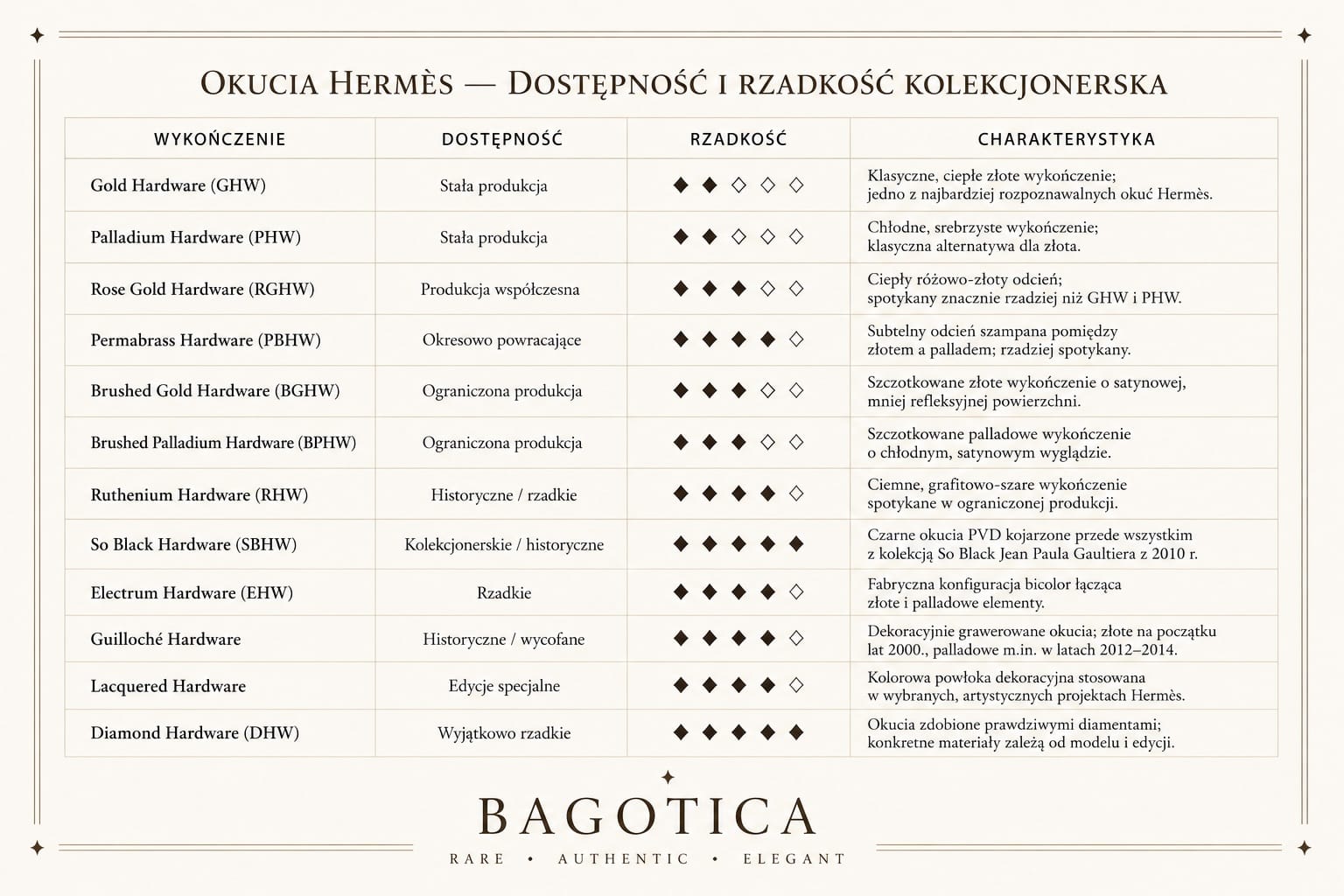 OKUCIA HERMÈS — DOSTĘPNOŚĆ I RZADKOŚĆ KOLEKCJONERSKA

| WYKOŃCZENIE | DOSTĘPNOŚĆ | RZADKOŚĆ | CHARAKTERYSTYKA |
|---|---|---|---|
| Gold Hardware (GHW) | Stała produkcja | ◆◆◇◇◇ | Klasyczne, ciepłe złote wykończenie; jedno z najbardziej rozpoznawalnych okuć Hermès. |
| Palladium Hardware (PHW) | Stała produkcja | ◆◆◇◇◇ | Chłodne, srebrzyste wykończenie; klasyczna alternatywa dla złota. |
| Rose Gold Hardware (RGHW) | Produkcja współczesna | ◆◆◆◇◇ | Ciepły różowo-złoty odcień; spotykany znacznie rzadziej niż GHW i PHW. |
| Permabrass Hardware (PBHW) | Okresowo powracające | ◆◆◆◆◇ | Subtelny odcień szampana pomiędzy złotem a palladem; rzadziej spotykany. |
| Brushed Gold Hardware (BGHW) | Ograniczona produkcja | ◆◆◆◇◇ | Szczotkowane złote wykończenie o satynowej, mniej refleksyjnej powierzchni. |
| Brushed Palladium Hardware (BPHW) | Ograniczona produkcja | ◆◆◆◇◇ | Szczotkowane palladowe wykończenie o chłodnym, satynowym wyglądzie. |
| Ruthenium Hardware (RHW) | Historyczne / rzadkie | ◆◆◆◆◇ | Ciemne, grafitowo-szare wykończenie spotykane w ograniczonej produkcji. |
| So Black Hardware (SBHW) | Kolekcjonerskie / historyczne | ◆◆◆◆◆ | Czarne okucia PVD kojarzone przede wszystkim z kolekcją So Black Jean Paula Gaultiera z 2010 r. |
| Electrum Hardware (EHW) | Rzadkie | ◆◆◆◆◇ | Fabryczna konfiguracja bicolor łącząca złote i palladowe elementy. |
| Guilloché Hardware | Historyczne / wycofane | ◆◆◆◆◇ | Dekoracyjnie grawerowane okucia; złote na początku lat 2000., palladowe m.in. w latach 2012–2014. |
| Lacquered Hardware | Edycje specjalne | ◆◆◆◆◇ | Kolorowa powłoka dekoracyjna stosowana w wybranych, artystycznych projektach Hermès. |
| Diamond Hardware (DHW) | Wyjątkowo rzadkie | ◆◆◆◆◆ | Okucia zdobione prawdziwymi diamentami; konkretne materiały zależą od modelu i edycji. |

BAGOTICA
RARE • AUTHENTIC • ELEGANT